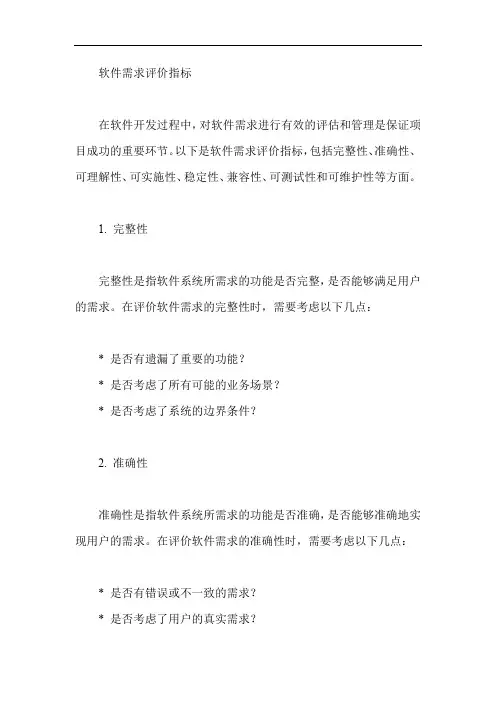 软件需求评价指标

在软件开发过程中，对软件需求进行有效的评估和管理是保证项目成功的重要环节。以下是软件需求评价指标，包括完整性、准确性、可理解性、可实施性、稳定性、兼容性、可测试性和可维护性等方面。

1. 完整性

完整性是指软件系统所需求的功能是否完整，是否能够满足用户的需求。在评价软件需求的完整性时，需要考虑以下几点：

* 是否有遗漏了重要的功能？
* 是否考虑了所有可能的业务场景？
* 是否考虑了系统的边界条件？

2. 准确性

准确性是指软件系统所需求的功能是否准确，是否能够准确地实现用户的需求。在评价软件需求的准确性时，需要考虑以下几点：

* 是否有错误或不一致的需求？
* 是否考虑了用户的真实需求？